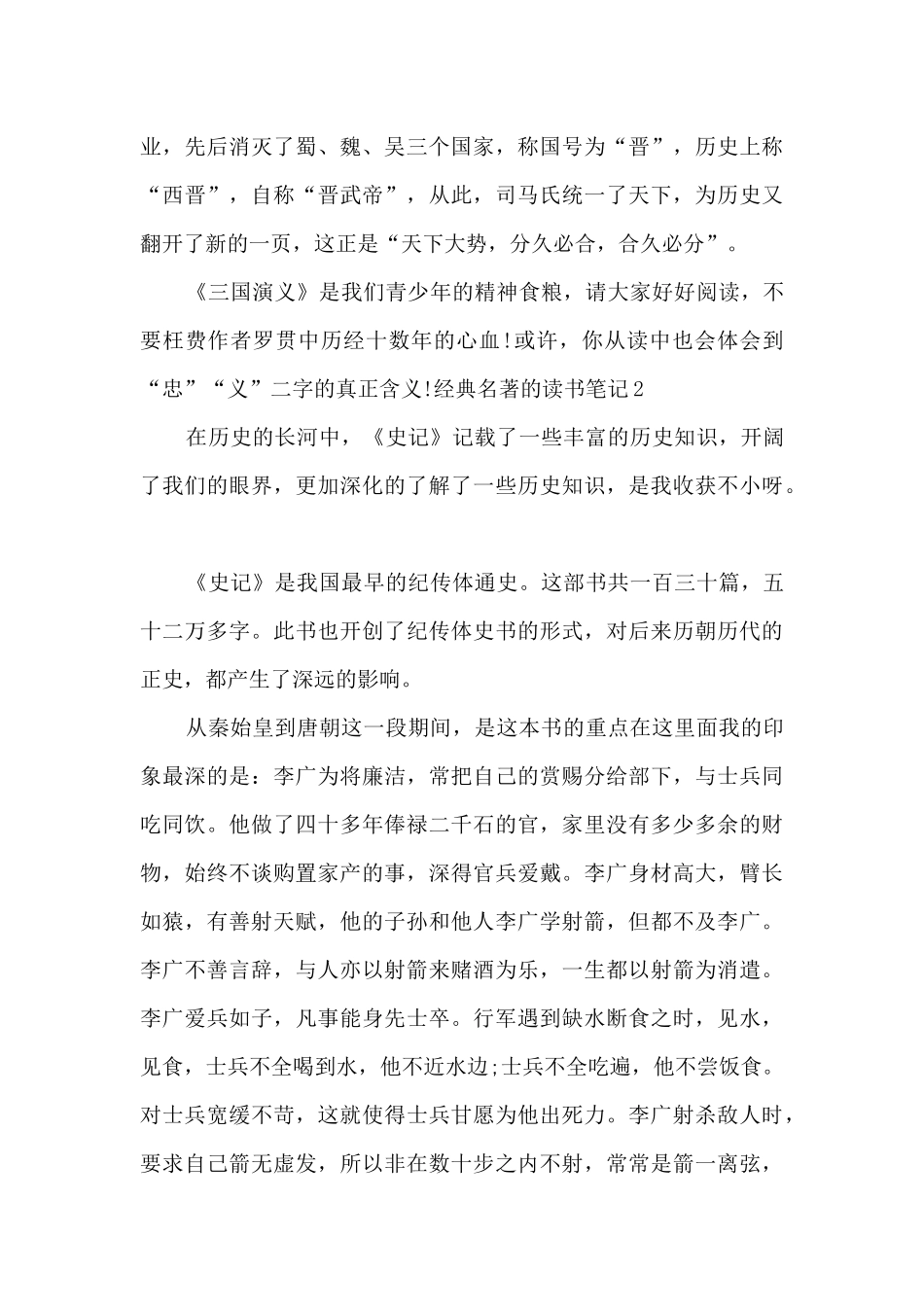 业，先后消灭了蜀、魏、吴三个国家，称国号为“晋”，历史上称“西晋”，自称“晋武帝”，从此，司马氏统一了天下，为历史又翻开了新的一页，这正是“天下大势，分久必合，合久必分”。

《三国演义》是我们青少年的精神食粮，请大家好好阅读，不要枉费作者罗贯中历经十数年的心血!或许，你从读中也会体会到“忠”“义”二字的真正含义!经典名著的读书笔记2

在历史的长河中，《史记》记载了一些丰富的历史知识，开阔了我们的眼界，更加深化的了解了一些历史知识，是我收获不小呀。

《史记》是我国最早的纪传体通史。这部书共一百三十篇，五十二万多字。此书也开创了纪传体史书的形式，对后来历朝历代的正史，都产生了深远的影响。

从秦始皇到唐朝这一段期间，是这本书的重点在这里面我的印象最深的是：李广为将廉洁，常把自己的赏赐分给部下，与士兵同吃同饮。他做了四十多年俸禄二千石的官，家里没有多少多余的财物，始终不谈购置家产的事，深得官兵爱戴。李广身材高大，臂长如猿，有善射天赋，他的子孙和他人李广学射箭，但都不及李广。李广不善言辞，与人亦以射箭来赌酒为乐，一生都以射箭为消遣。李广爱兵如子，凡事能身先士卒。行军遇到缺水断食之时，见水，见食，士兵不全喝到水，他不近水边;士兵不全吃遍，他不尝饭食。对士兵宽缓不苛，这就使得士兵甘愿为他出死力。李广射杀敌人时，要求自己箭无虚发，所以非在数十步之内不射，常常是箭一离弦，